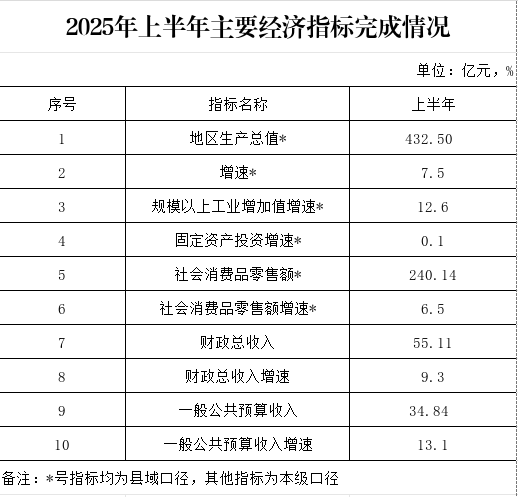 2025年上半年主要经济指标完成情况

单位：亿元，%

| 序号 | 指标名称 | 上半年 |
|---|---|---|
| 1 | 地区生产总值* | 432.50 |
| 2 | 增速* | 7.5 |
| 3 | 规模以上工业增加值增速* | 12.6 |
| 4 | 固定资产投资增速* | 0.1 |
| 5 | 社会消费品零售额* | 240.14 |
| 6 | 社会消费品零售额增速* | 6.5 |
| 7 | 财政总收入 | 55.11 |
| 8 | 财政总收入增速 | 9.3 |
| 9 | 一般公共预算收入 | 34.84 |
| 10 | 一般公共预算收入增速 | 13.1 |

备注：*号指标均为县域口径，其他指标为本级口径